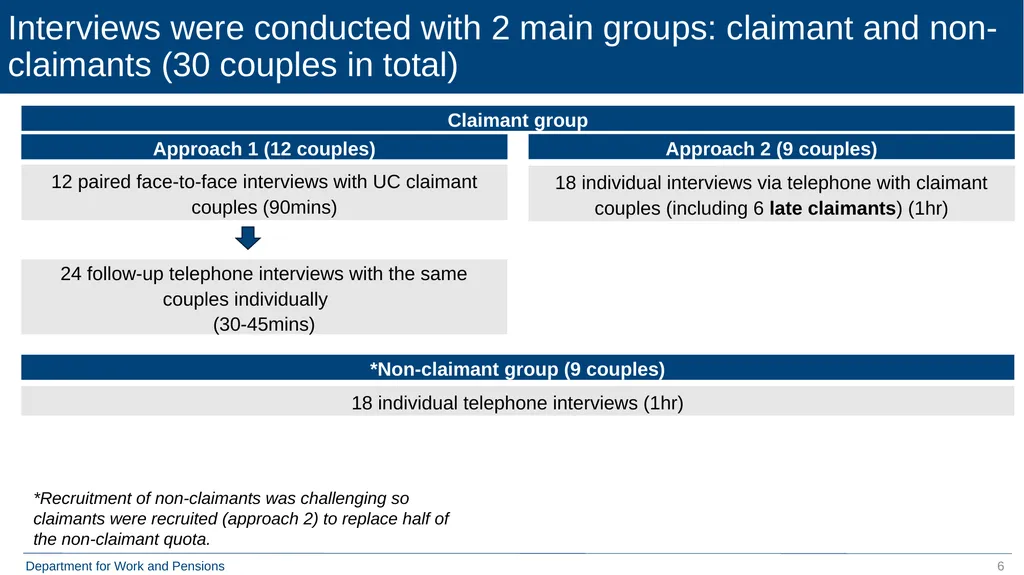 Interviews were conducted with 2 main groups: claimant and non-claimants (30 couples in total)

Claimant group

Approach 1 (12 couples)

12 paired face-to-face interviews with UC claimant couples (90mins)

24 follow-up telephone interviews with the same couples individually (30-45mins)

Approach 2 (9 couples)

18 individual interviews via telephone with claimant couples (including 6 late claimants) (1hr)

*Non-claimant group (9 couples)

18 individual telephone interviews (1hr)

*Recruitment of non-claimants was challenging so claimants were recruited (approach 2) to replace half of the non-claimant quota.

Department for Work and Pensions

6